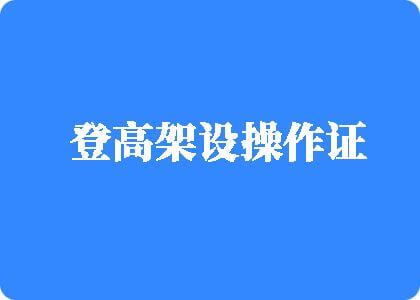 登高架设操作证